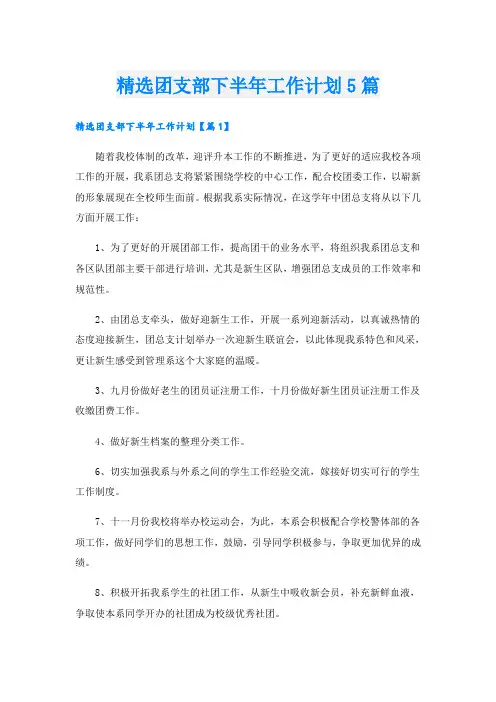 精选团支部下半年工作计划5篇

精选团支部下半年工作计划【篇1】

随着我校体制的改革，迎评升本工作的不断推进，为了更好的适应我校各项工作的开展，我系团总支将紧紧围绕学校的中心工作，配合校团委工作，以崭新的形象展现在全校师生面前。根据我系实际情况，在这学年中团总支将从以下几方面开展工作：

1、为了更好的开展团部工作，提高团干的业务水平，将组织我系团总支和各区队团部主要干部进行培训，尤其是新生区队，增强团总支成员的工作效率和规范性。

2、由团总支牵头，做好迎新生工作，开展一系列迎新活动，以真诚热情的态度迎接新生，团总支计划举办一次迎新生联谊会，以此体现我系特色和风采，更让新生感受到管理系这个大家庭的温暖。

3、九月份做好老生的团员证注册工作，十月份做好新生团员证注册工作及收缴团费工作。

4、做好新生档案的整理分类工作。

6、切实加强我系与外系之间的学生工作经验交流，嫁接好切实可行的学生工作制度。

7、十一月份我校将举办校运动会，为此，本系会积极配合学校警体部的各项工作，做好同学们的思想工作，鼓励，引导同学积极参与，争取更加优异的成绩。

8、积极开拓我系学生的社团工作，从新生中吸收新会员，补充新鲜血液，争取使本系同学开办的社团成为校级优秀社团。